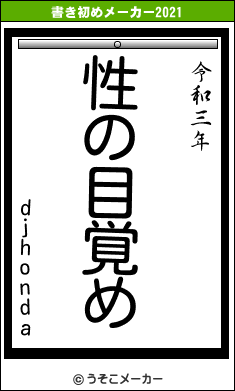 書き初めメーカー2021

令和三年

性の目覚め

djhonda

© うそこメーカー